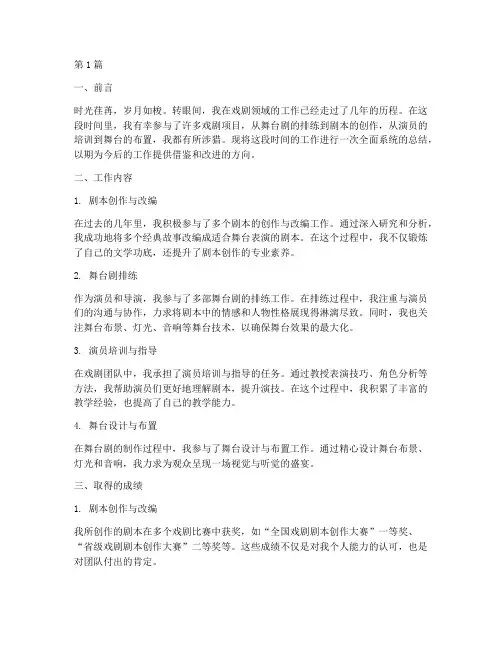 第1篇

一、前言

时光荏苒，岁月如梭。转眼间，我在戏剧领域的工作已经走过了几年的历程。在这段时间里，我有幸参与了许多戏剧项目，从舞台剧的排练到剧本的创作，从演员的培训到舞台的布置，我都有所涉猎。现将这段时间的工作进行一次全面系统的总结，以期为今后的工作提供借鉴和改进的方向。

二、工作内容

1. 剧本创作与改编

在过去的几年里，我积极参与了多个剧本的创作与改编工作。通过深入研究和分析，我成功地将多个经典故事改编成适合舞台表演的剧本。在这个过程中，我不仅锻炼了自己的文学功底，还提升了剧本创作的专业素养。

2. 舞台剧排练

作为演员和导演，我参与了多部舞台剧的排练工作。在排练过程中，我注重与演员们的沟通与协作，力求将剧本中的情感和人物性格展现得淋漓尽致。同时，我也关注舞台布景、灯光、音响等舞台技术，以确保舞台效果的最大化。

3. 演员培训与指导

在戏剧团队中，我承担了演员培训与指导的任务。通过教授表演技巧、角色分析等方法，我帮助演员们更好地理解剧本，提升演技。在这个过程中，我积累了丰富的教学经验，也提高了自己的教学能力。

4. 舞台设计与布置

在舞台剧的制作过程中，我参与了舞台设计与布置工作。通过精心设计舞台布景、灯光和音响，我力求为观众呈现一场视觉与听觉的盛宴。

三、取得的成绩

1. 剧本创作与改编

我所创作的剧本在多个戏剧比赛中获奖，如“全国戏剧剧本创作大赛”一等奖、“省级戏剧剧本创作大赛”二等奖等。这些成绩不仅是对我个人能力的认可，也是对团队付出的肯定。